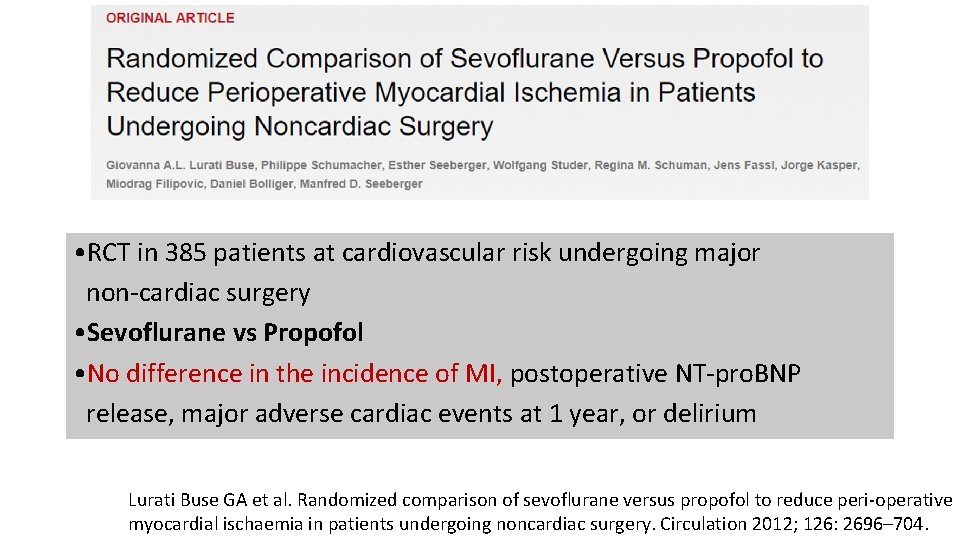 ORIGINAL ARTICLE

Randomized Comparison of Sevoflurane Versus Propofol to Reduce Perioperative Myocardial Ischemia in Patients Undergoing Noncardiac Surgery

Giovanna A.L. Lurati Buse, Philippe Schumacher, Esther Seeberger, Wolfgang Studer, Regina M. Schuman, Jens Fassl, Jorge Kasper, Miodrag Filipovic, Daniel Bolliger, Manfred D. Seeberger

•RCT in 385 patients at cardiovascular risk undergoing major non-cardiac surgery
•Sevoflurane vs Propofol
•No difference in the incidence of MI, postoperative NT-proBNP release, major adverse cardiac events at 1 year, or delirium

Lurati Buse GA et al. Randomized comparison of sevoflurane versus propofol to reduce peri-operative myocardial ischaemia in patients undergoing noncardiac surgery. Circulation 2012; 126: 2696–704.